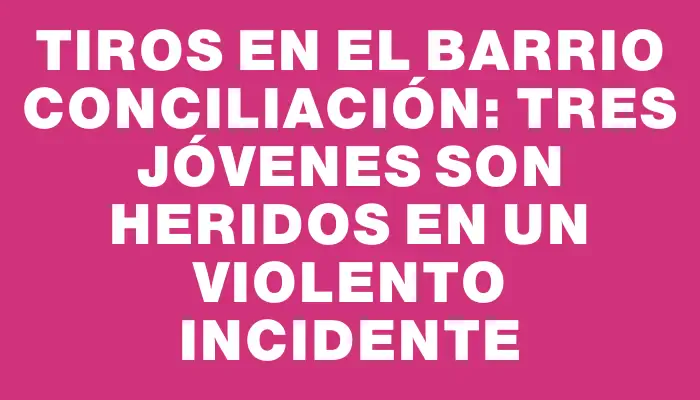 TIROS EN EL BARRIO CONCILIACIÓN: TRES JÓVENES SON HERIDOS EN UN VIOLENTO INCIDENTE